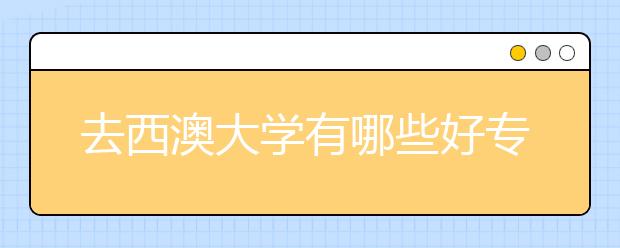 去西澳大学有哪些好专